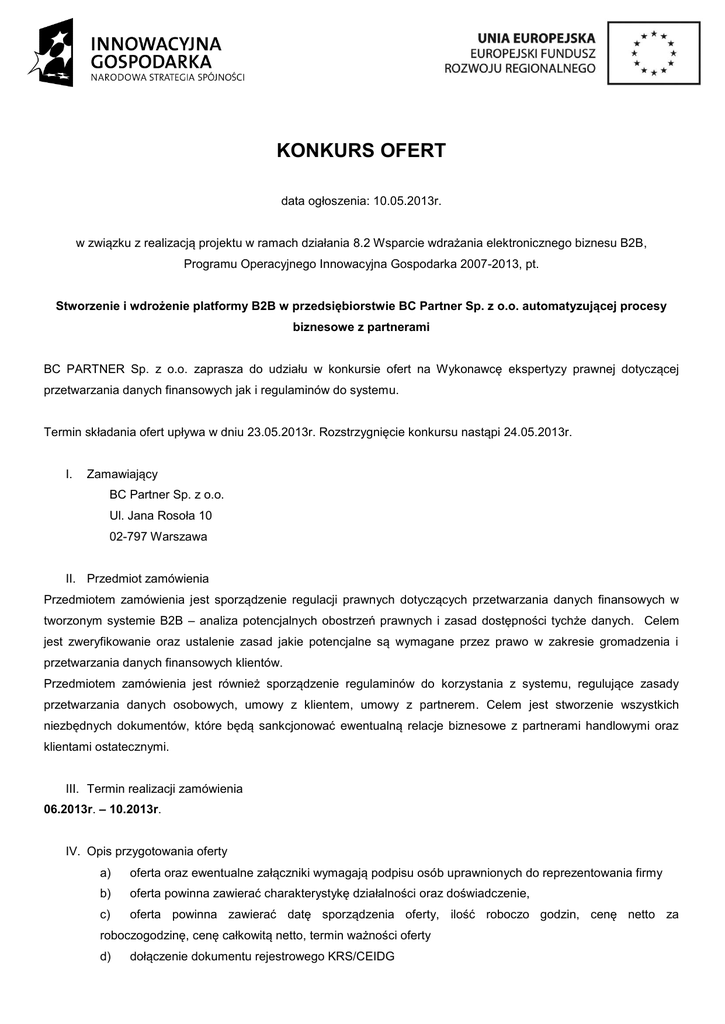 INNOWACYJNA GOSPODARKA
NARODOWA STRATEGIA SPÓJNOŚCI

UNIA EUROPEJSKA
EUROPEJSKI FUNDUSZ
ROZWOJU REGIONALNEGO

KONKURS OFERT

data ogłoszenia: 10.05.2013r.

w związku z realizacją projektu w ramach działania 8.2 Wsparcie wdrażania elektronicznego biznesu B2B, Programu Operacyjnego Innowacyjna Gospodarka 2007-2013, pt.

Stworzenie i wdrożenie platformy B2B w przedsiębiorstwie BC Partner Sp. z o.o. automatyzującej procesy biznesowe z partnerami

BC PARTNER Sp. z o.o. zaprasza do udziału w konkursie ofert na Wykonawcę ekspertyzy prawnej dotyczącej przetwarzania danych finansowych jak i regulaminów do systemu.

Termin składania ofert upływa w dniu 23.05.2013r. Rozstrzygnięcie konkursu nastąpi 24.05.2013r.

I. Zamawiający
BC Partner Sp. z o.o.
Ul. Jana Rosoła 10
02-797 Warszawa

II. Przedmiot zamówienia
Przedmiotem zamówienia jest sporządzenie regulacji prawnych dotyczących przetwarzania danych finansowych w tworzonym systemie B2B – analiza potencjalnych obostrzeń prawnych i zasad dostępności tychże danych. Celem jest zweryfikowanie oraz ustalenie zasad jakie potencjalne są wymagane przez prawo w zakresie gromadzenia i przetwarzania danych finansowych klientów.
Przedmiotem zamówienia jest również sporządzenie regulaminów do korzystania z systemu, regulujące zasady przetwarzania danych osobowych, umowy z klientem, umowy z partnerem. Celem jest stworzenie wszystkich niezbędnych dokumentów, które będą sankcjonować ewentualną relacje biznesowe z partnerami handlowymi oraz klientami ostatecznymi.

III. Termin realizacji zamówienia
06.2013r. – 10.2013r.

IV. Opis przygotowania oferty
a) oferta oraz ewentualne załączniki wymagają podpisu osób uprawnionych do reprezentowania firmy
b) oferta powinna zawierać charakterystykę działalności oraz doświadczenie,
c) oferta powinna zawierać datę sporządzenia oferty, ilość roboczo godzin, cenę netto za roboczogodzinę, cenę całkowitą netto, termin ważności oferty
d) dołączenie dokumentu rejestrowego KRS/CEIDG